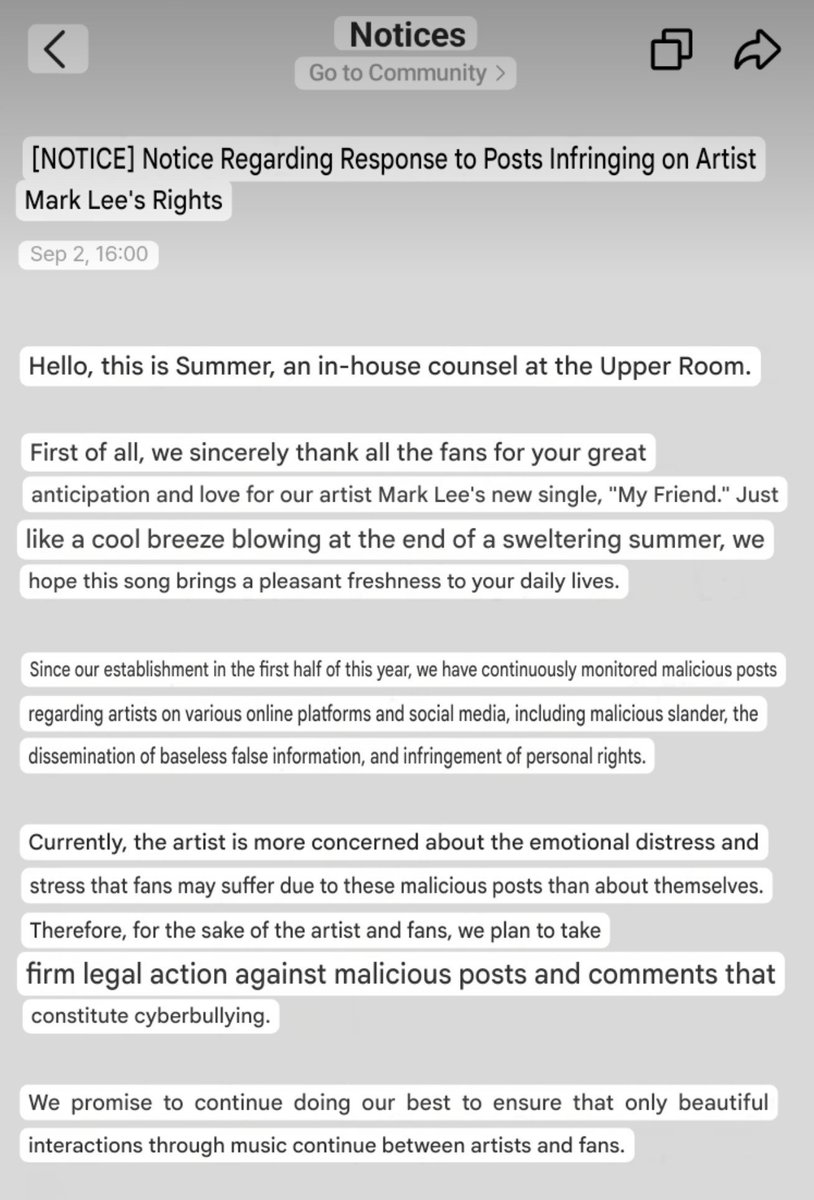 Notices
Go to Community >

[NOTICE] Notice Regarding Response to Posts Infringing on Artist Mark Lee's Rights

Sep 2, 16:00

Hello, this is Summer, an in-house counsel at the Upper Room.

First of all, we sincerely thank all the fans for your great anticipation and love for our artist Mark Lee's new single, "My Friend." Just like a cool breeze blowing at the end of a sweltering summer, we hope this song brings a pleasant freshness to your daily lives.

Since our establishment in the first half of this year, we have continuously monitored malicious posts regarding artists on various online platforms and social media, including malicious slander, the dissemination of baseless false information, and infringement of personal rights.

Currently, the artist is more concerned about the emotional distress and stress that fans may suffer due to these malicious posts than about themselves. Therefore, for the sake of the artist and fans, we plan to take firm legal action against malicious posts and comments that constitute cyberbullying.

We promise to continue doing our best to ensure that only beautiful interactions through music continue between artists and fans.